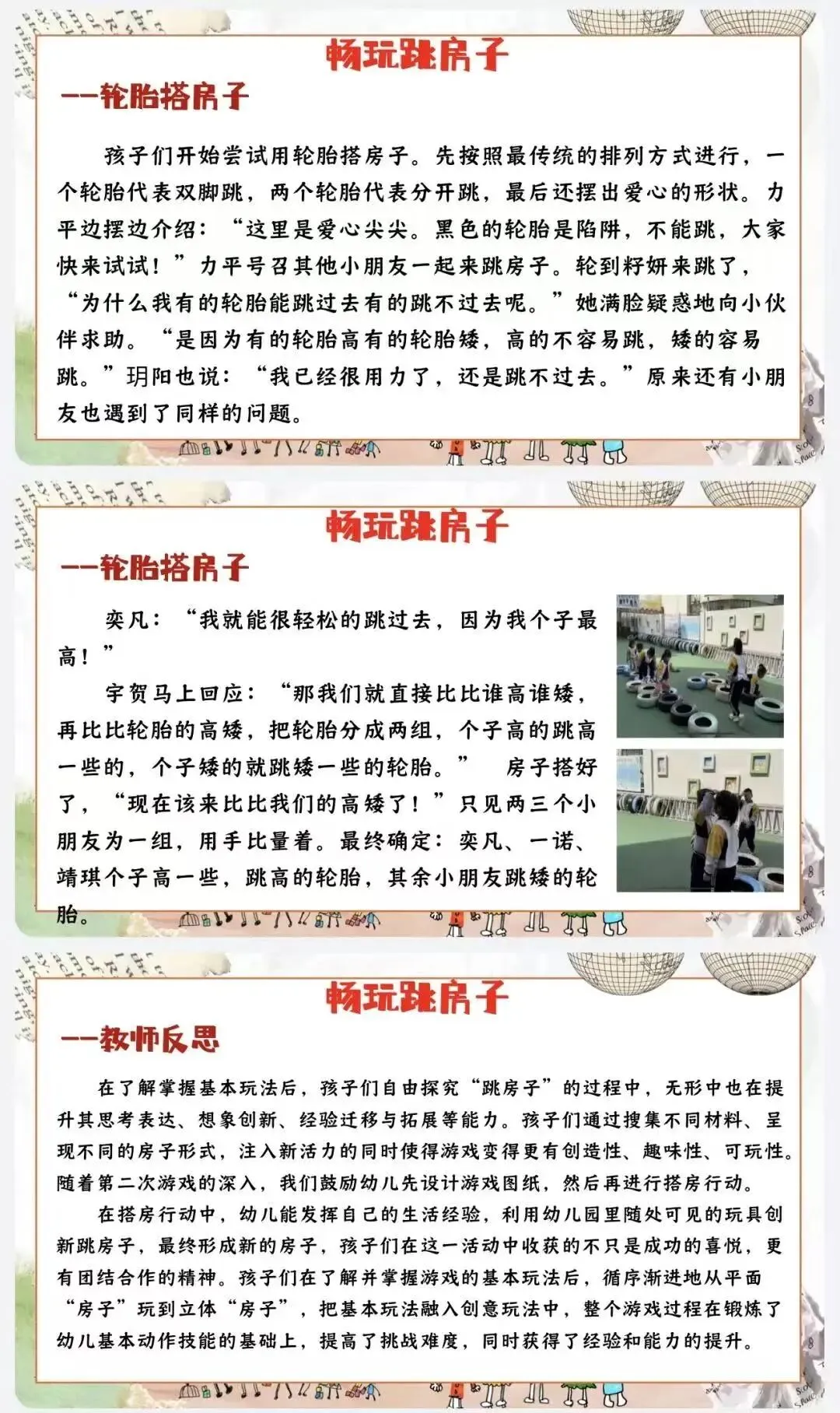 畅玩跳房子

——轮胎搭房子

孩子们开始尝试用轮胎搭房子。先按照最传统的排列方式进行，一个轮胎代表双脚跳，两个轮胎代表分开跳，最后还摆出爱心的形状。力平边摆边介绍：“这里是爱心尖尖。黑色的轮胎是陷阱，不能跳，大家快来试试！”力平号召其他小朋友一起来跳房子。轮到籽妍来跳了，“为什么我有的轮胎能跳过去有的跳不过去呢。”她满脸疑惑地向小伙伴求助。“是因为有的轮胎高有的轮胎矮，高的不容易跳，矮的容易跳。”玥阳也说：“我已经很用力了，还是跳不过去。”原来还有小朋友也遇到了同样的问题。

畅玩跳房子

——轮胎搭房子

奕凡：“我就能很轻松的跳过去，因为我个子最高！”

宇贺马上回应：“那我们就直接比比谁高谁矮，再比比轮胎的高矮，把轮胎分成两组，个子高的跳高一些的，个子矮的就跳矮一些的轮胎。” 房子搭好了，“现在该来比比我们的高矮了！”只见两三个小朋友为一组，用手比量着。最终确定：奕凡、一诺、靖琪个子高一些，跳高的轮胎，其余小朋友跳矮的轮胎。

畅玩跳房子

——教师反思

在了解掌握基本玩法后，孩子们自由探究“跳房子”的过程中，无形中也在提升其思考表达、想象创新、经验迁移与拓展等能力。孩子们通过搜集不同材料、呈现不同的房子形式，注入新活力的同时使得游戏变得更有创造性、趣味性、可玩性。随着第二次游戏的深入，我们鼓励幼儿先设计游戏图纸，然后再进行搭房行动。

在搭房行动中，幼儿能发挥自己的生活经验，利用幼儿园里随处可见的玩具创新跳房子，最终形成新的房子，孩子们在这一活动中收获的不只是成功的喜悦，更有团结合作的精神。孩子们在了解并掌握游戏的基本玩法后，循序渐进地从平面“房子”玩到立体“房子”，把基本玩法融入创意玩法中，整个游戏过程在锻炼了幼儿基本动作技能的基础上，提高了挑战难度，同时获得了经验和能力的提升。